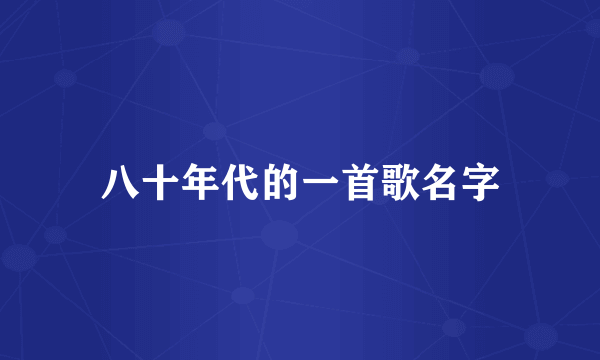 八十年代的一首歌名字